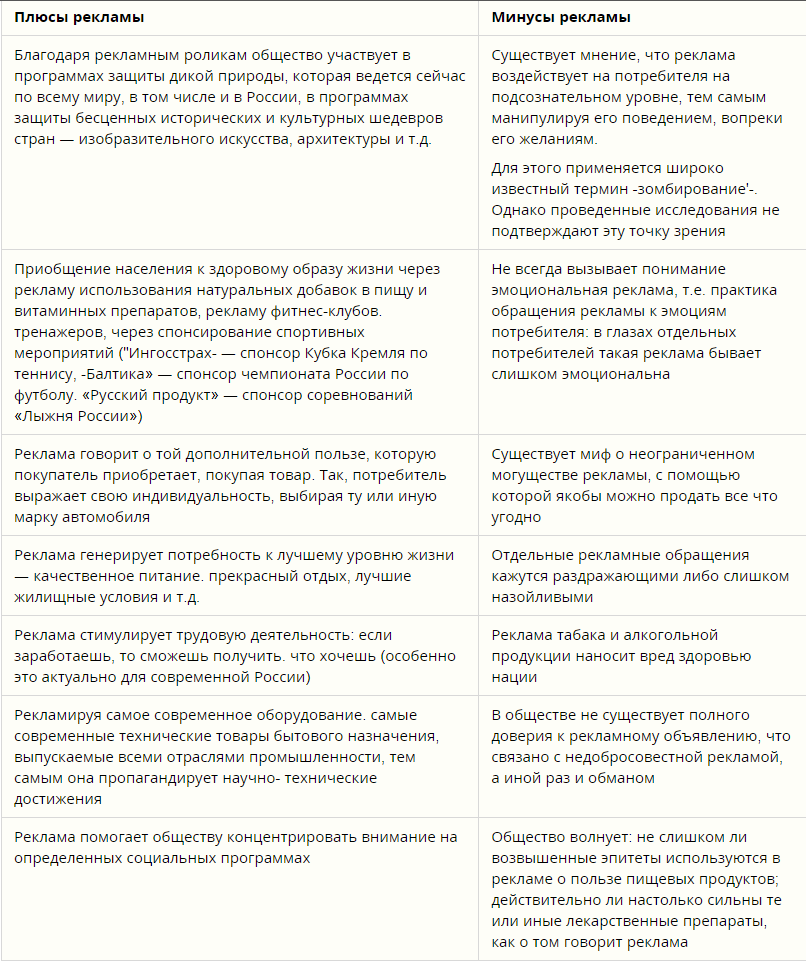 | Плюсы рекламы | Минусы рекламы |
|---|---|
| Благодаря рекламным роликам общество участвует в программах защиты дикой природы, которая ведется сейчас по всему миру, в том числе и в России, в программах защиты бесценных исторических и культурных шедевров стран — изобразительного искусства, архитектуры и т.д. | Существует мнение, что реклама воздействует на потребителя на подсознательном уровне, тем самым манипулируя его поведением, вопреки его желаниям. Для этого применяется широко известный термин -зомбирование'-. Однако проведенные исследования не подтверждают эту точку зрения |
| Приобщение населения к здоровому образу жизни через рекламу использования натуральных добавок в пищу и витаминных препаратов, рекламу фитнес-клубов. тренажеров, через спонсирование спортивных мероприятий ("Ингосстрах- — спонсор Кубка Кремля по теннису, -Балтика» — спонсор чемпионата России по футболу. «Русский продукт» — спонсор соревнований «Лыжня России») | Не всегда вызывает понимание эмоциональная реклама, т.е. практика обращения рекламы к эмоциям потребителя: в глазах отдельных потребителей такая реклама бывает слишком эмоциональна |
| Реклама говорит о той дополнительной пользе, которую покупатель приобретает, покупая товар. Так, потребитель выражает свою индивидуальность, выбирая ту или иную марку автомобиля | Существует миф о неограниченном могуществе рекламы, с помощью которой якобы можно продать все что угодно |
| Реклама генерирует потребность к лучшему уровню жизни — качественное питание. прекрасный отдых, лучшие жилищные условия и т.д. | Отдельные рекламные обращения кажутся раздражающими либо слишком назойливыми |
| Реклама стимулирует трудовую деятельность: если заработаешь, то сможешь получить. что хочешь (особенно это актуально для современной России) | Реклама табака и алкогольной продукции наносит вред здоровью нации |
| Рекламируя самое современное оборудование. самые современные технические товары бытового назначения, выпускаемые всеми отраслями промышленности, тем самым она пропагандирует научно- технические достижения | В обществе не существует полного доверия к рекламному объявлению, что связано с недобросовестной рекламой, а иной раз и обманом |
| Реклама помогает обществу концентрировать внимание на определенных социальных программах | Общество волнует: не слишком ли возвышенные эпитеты используются в рекламе о пользе пищевых продуктов; действительно ли настолько сильны те или иные лекарственные препараты, как о том говорит реклама |